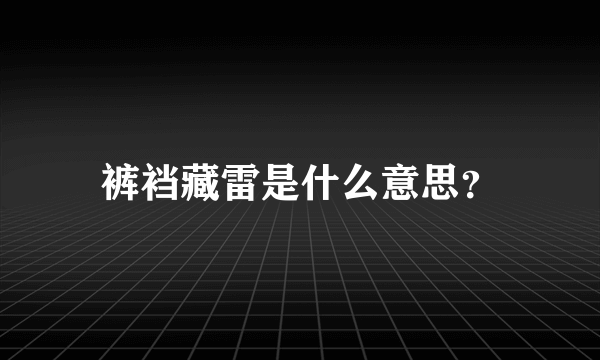 裤裆藏雷是什么意思？